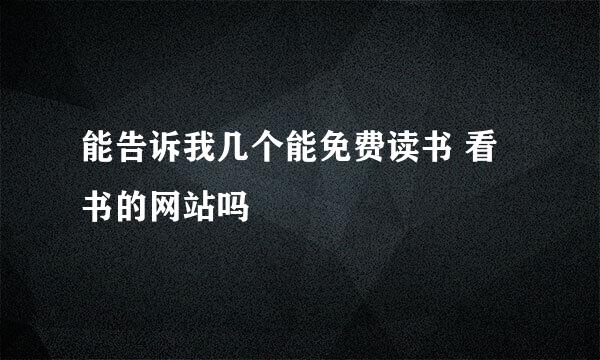 能告诉我几个能免费读书 看书的网站吗